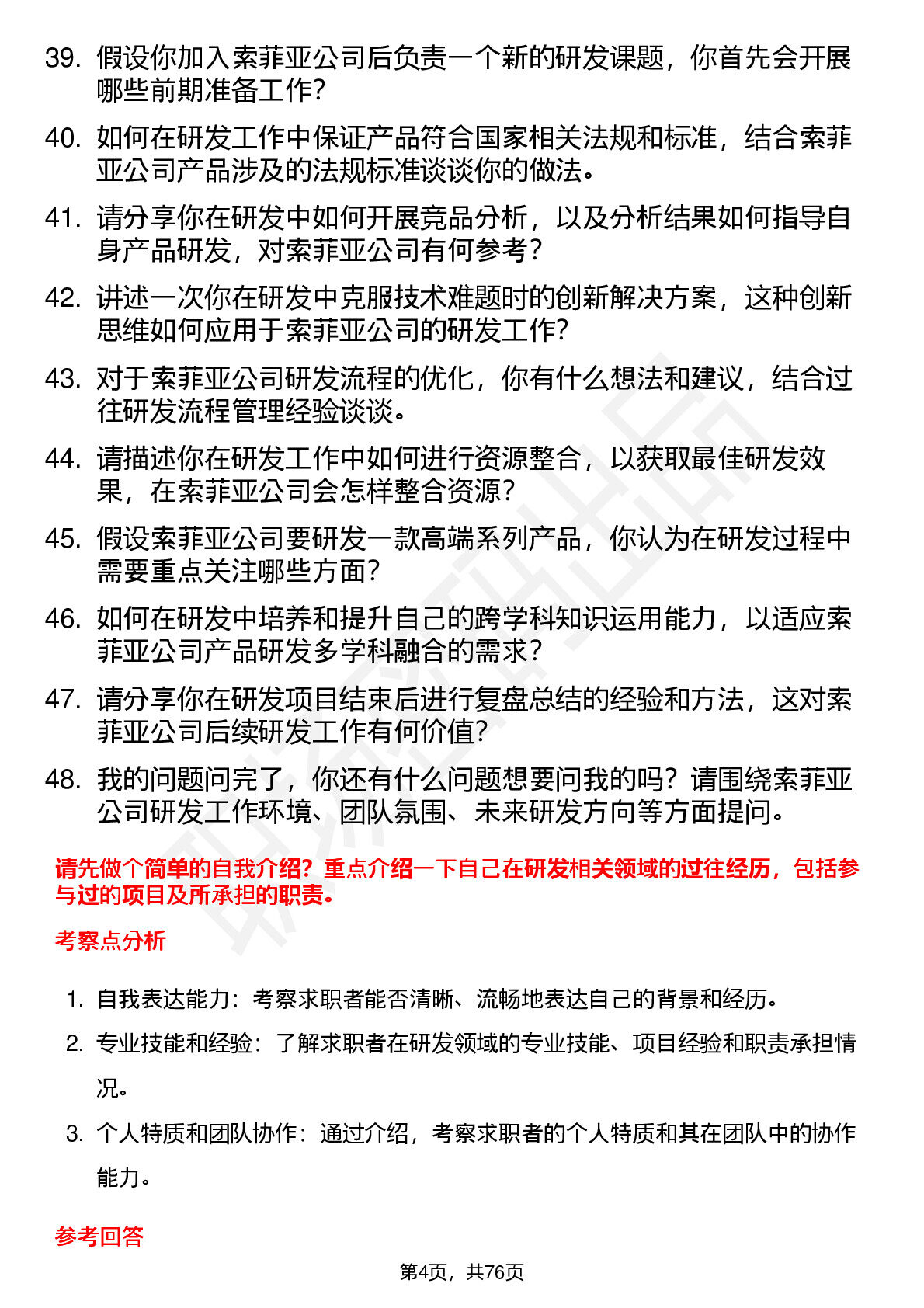 39. 假设你加入索菲亚公司后负责一个新的研发课题，你首先会开展哪些前期准备工作？

40. 如何在研发工作中保证产品符合国家相关法规和标准，结合索菲亚公司产品涉及的法规标准谈谈你的做法。

41. 请分享你在研发中如何开展竞品分析，以及分析结果如何指导自身产品研发，对索菲亚公司有何参考？

42. 讲述一次你在研发中克服技术难题时的创新解决方案，这种创新思维如何应用于索菲亚公司的研发工作？

43. 对于索菲亚公司研发流程的优化，你有什么想法和建议，结合过往研发流程管理经验谈谈。

44. 请描述你在研发工作中如何进行资源整合，以获取最佳研发效果，在索菲亚公司会怎样整合资源？

45. 假设索菲亚公司要研发一款高端系列产品，你认为在研发过程中需要重点关注哪些方面？

46. 如何在研发中培养和提升自己的跨学科知识运用能力，以适应索菲亚公司产品研发多学科融合的需求？

47. 请分享你在研发项目结束后进行复盘总结的经验和方法，这对索菲亚公司后续研发工作有何价值？

48. 我的问题问完了，你还有什么问题想要问我的吗？请围绕索菲亚公司研发工作环境、团队氛围、未来研发方向等方面提问。

请先做个简单的自我介绍？重点介绍一下自己在研发相关领域的过往经历，包括参与过的项目及所承担的职责。

考察点分析

1. 自我表达能力：考察求职者能否清晰、流畅地表达自己的背景和经历。
2. 专业技能和经验：了解求职者在研发领域的专业技能、项目经验和职责承担情况。
3. 个人特质和团队协作：通过介绍，考察求职者的个人特质和其在团队中的协作能力。

参考回答

第4页，共76页